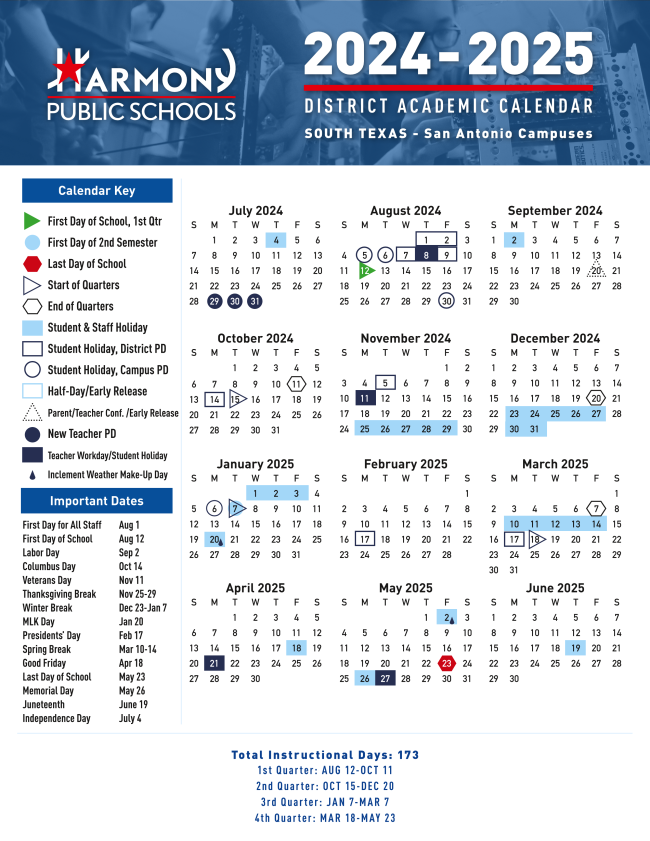 HARMONY PUBLIC SCHOOLS

2024-2025
DISTRICT ACADEMIC CALENDAR
SOUTH TEXAS - San Antonio Campuses

Calendar Key
First Day of School, 1st Qtr
First Day of 2nd Semester
Last Day of School
Start of Quarters
End of Quarters
Student & Staff Holiday
Student Holiday, District PD
Student Holiday, Campus PD
Half-Day/Early Release
Parent/Teacher Conf. /Early Release
New Teacher PD
Teacher Workday/Student Holiday
Inclement Weather Make-Up Day

Important Dates
| | |
|---|---|
| First Day for All Staff | Aug 1 |
| First Day of School | Aug 12 |
| Labor Day | Sep 2 |
| Columbus Day | Oct 14 |
| Veterans Day | Nov 11 |
| Thanksgiving Break | Nov 25-29 |
| Winter Break | Dec 23-Jan 7 |
| MLK Day | Jan 20 |
| Presidents' Day | Feb 17 |
| Spring Break | Mar 10-14 |
| Good Friday | Apr 18 |
| Last Day of School | May 23 |
| Memorial Day | May 26 |
| Juneteenth | June 19 |
| Independence Day | July 4 |

July 2024
| S | M | T | W | T | F | S |
|---|---|---|---|---|---|---|
| | 1 | 2 | 3 | 4 | 5 | 6 |
| 7 | 8 | 9 | 10 | 11 | 12 | 13 |
| 14 | 15 | 16 | 17 | 18 | 19 | 20 |
| 21 | 22 | 23 | 24 | 25 | 26 | 27 |
| 28 | 29 | 30 | 31 | | | |

August 2024
| S | M | T | W | T | F | S |
|---|---|---|---|---|---|---|
| | | | | 1 | 2 | 3 |
| 4 | 5 | 6 | 7 | 8 | 9 | 10 |
| 11 | 12 | 13 | 14 | 15 | 16 | 17 |
| 18 | 19 | 20 | 21 | 22 | 23 | 24 |
| 25 | 26 | 27 | 28 | 29 | 30 | 31 |

September 2024
| S | M | T | W | T | F | S |
|---|---|---|---|---|---|---|
| 1 | 2 | 3 | 4 | 5 | 6 | 7 |
| 8 | 9 | 10 | 11 | 12 | 13 | 14 |
| 15 | 16 | 17 | 18 | 19 | 20 | 21 |
| 22 | 23 | 24 | 25 | 26 | 27 | 28 |
| 29 | 30 | | | | | |

October 2024
| S | M | T | W | T | F | S |
|---|---|---|---|---|---|---|
| | | 1 | 2 | 3 | 4 | 5 |
| 6 | 7 | 8 | 9 | 10 | 11 | 12 |
| 13 | 14 | 15 | 16 | 17 | 18 | 19 |
| 20 | 21 | 22 | 23 | 24 | 25 | 26 |
| 27 | 28 | 29 | 30 | 31 | | |

November 2024
| S | M | T | W | T | F | S |
|---|---|---|---|---|---|---|
| | | | | | 1 | 2 |
| 3 | 4 | 5 | 6 | 7 | 8 | 9 |
| 10 | 11 | 12 | 13 | 14 | 15 | 16 |
| 17 | 18 | 19 | 20 | 21 | 22 | 23 |
| 24 | 25 | 26 | 27 | 28 | 29 | 30 |

December 2024
| S | M | T | W | T | F | S |
|---|---|---|---|---|---|---|
| 1 | 2 | 3 | 4 | 5 | 6 | 7 |
| 8 | 9 | 10 | 11 | 12 | 13 | 14 |
| 15 | 16 | 17 | 18 | 19 | 20 | 21 |
| 22 | 23 | 24 | 25 | 26 | 27 | 28 |
| 29 | 30 | 31 | | | | |

January 2025
| S | M | T | W | T | F | S |
|---|---|---|---|---|---|---|
| | | | 1 | 2 | 3 | 4 |
| 5 | 6 | 7 | 8 | 9 | 10 | 11 |
| 12 | 13 | 14 | 15 | 16 | 17 | 18 |
| 19 | 20 | 21 | 22 | 23 | 24 | 25 |
| 26 | 27 | 28 | 29 | 30 | 31 | |

February 2025
| S | M | T | W | T | F | S |
|---|---|---|---|---|---|---|
| | | | | | | 1 |
| 2 | 3 | 4 | 5 | 6 | 7 | 8 |
| 9 | 10 | 11 | 12 | 13 | 14 | 15 |
| 16 | 17 | 18 | 19 | 20 | 21 | 22 |
| 23 | 24 | 25 | 26 | 27 | 28 | |

March 2025
| S | M | T | W | T | F | S |
|---|---|---|---|---|---|---|
| | | | | | | 1 |
| 2 | 3 | 4 | 5 | 6 | 7 | 8 |
| 9 | 10 | 11 | 12 | 13 | 14 | 15 |
| 16 | 17 | 18 | 19 | 20 | 21 | 22 |
| 23 | 24 | 25 | 26 | 27 | 28 | 29 |
| 30 | 31 | | | | | |

April 2025
| S | M | T | W | T | F | S |
|---|---|---|---|---|---|---|
| | | 1 | 2 | 3 | 4 | 5 |
| 6 | 7 | 8 | 9 | 10 | 11 | 12 |
| 13 | 14 | 15 | 16 | 17 | 18 | 19 |
| 20 | 21 | 22 | 23 | 24 | 25 | 26 |
| 27 | 28 | 29 | 30 | | | |

May 2025
| S | M | T | W | T | F | S |
|---|---|---|---|---|---|---|
| | | | | 1 | 2 | 3 |
| 4 | 5 | 6 | 7 | 8 | 9 | 10 |
| 11 | 12 | 13 | 14 | 15 | 16 | 17 |
| 18 | 19 | 20 | 21 | 22 | 23 | 24 |
| 25 | 26 | 27 | 28 | 29 | 30 | 31 |

June 2025
| S | M | T | W | T | F | S |
|---|---|---|---|---|---|---|
| 1 | 2 | 3 | 4 | 5 | 6 | 7 |
| 8 | 9 | 10 | 11 | 12 | 13 | 14 |
| 15 | 16 | 17 | 18 | 19 | 20 | 21 |
| 22 | 23 | 24 | 25 | 26 | 27 | 28 |
| 29 | 30 | | | | | |

Total Instructional Days: 173
1st Quarter: AUG 12-OCT 11
2nd Quarter: OCT 15-DEC 20
3rd Quarter: JAN 7-MAR 7
4th Quarter: MAR 18-MAY 23